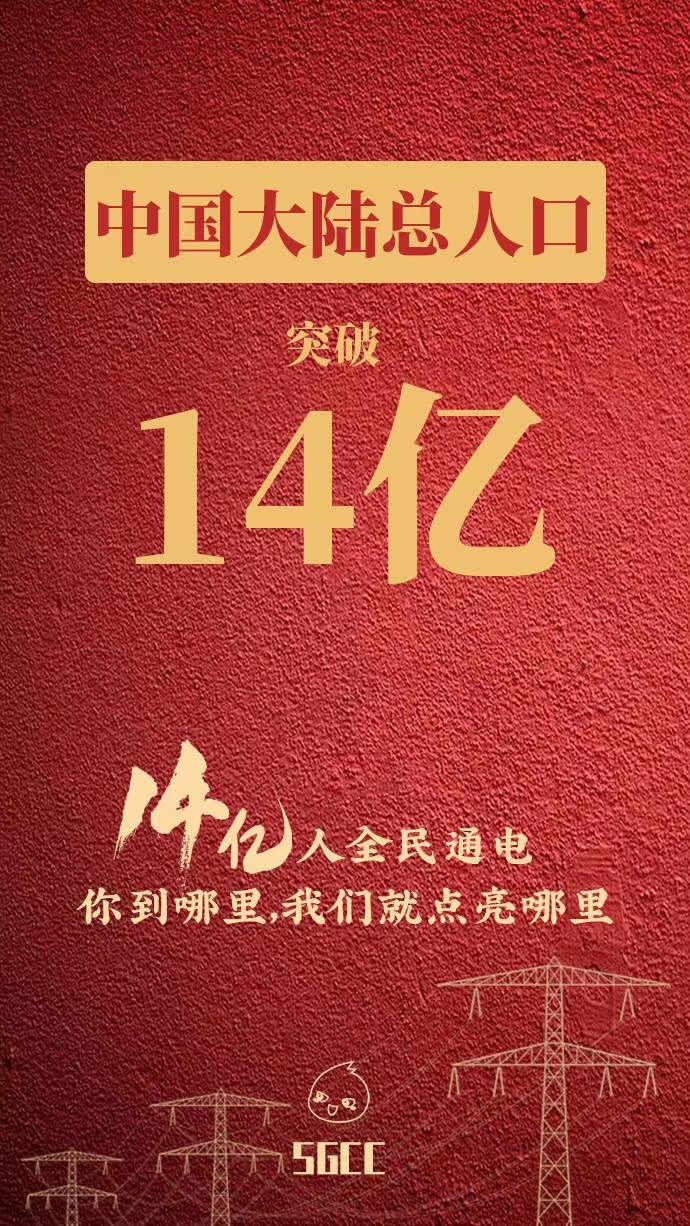 中国大陆总人口

突破

14亿

14亿人全民通电
你到哪里,我们就点亮哪里

SGCC